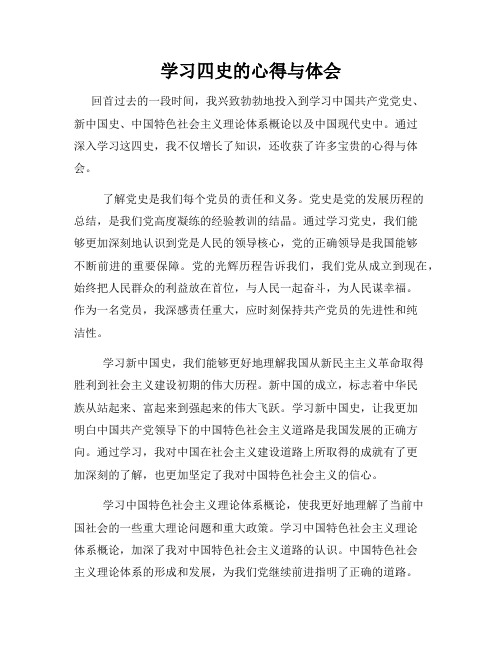 学习四史的心得与体会

回首过去的一段时间，我兴致勃勃地投入到学习中国共产党党史、新中国史、中国特色社会主义理论体系概论以及中国现代史中。通过深入学习这四史，我不仅增长了知识，还收获了许多宝贵的心得与体会。

了解党史是我们每个党员的责任和义务。党史是党的发展历程的总结，是我们党高度凝练的经验教训的结晶。通过学习党史，我们能够更加深刻地认识到党是人民的领导核心，党的正确领导是我国能够不断前进的重要保障。党的光辉历程告诉我们，我们党从成立到现在，始终把人民群众的利益放在首位，与人民一起奋斗，为人民谋幸福。作为一名党员，我深感责任重大，应时刻保持共产党员的先进性和纯洁性。

学习新中国史，我们能够更好地理解我国从新民主主义革命取得胜利到社会主义建设初期的伟大历程。新中国的成立，标志着中华民族从站起来、富起来到强起来的伟大飞跃。学习新中国史，让我更加明白中国共产党领导下的中国特色社会主义道路是我国发展的正确方向。通过学习，我对中国在社会主义建设道路上所取得的成就有了更加深刻的了解，也更加坚定了我对中国特色社会主义的信心。

学习中国特色社会主义理论体系概论，使我更好地理解了当前中国社会的一些重大理论问题和重大政策。学习中国特色社会主义理论体系概论，加深了我对中国特色社会主义道路的认识。中国特色社会主义理论体系的形成和发展，为我们党继续前进指明了正确的道路。